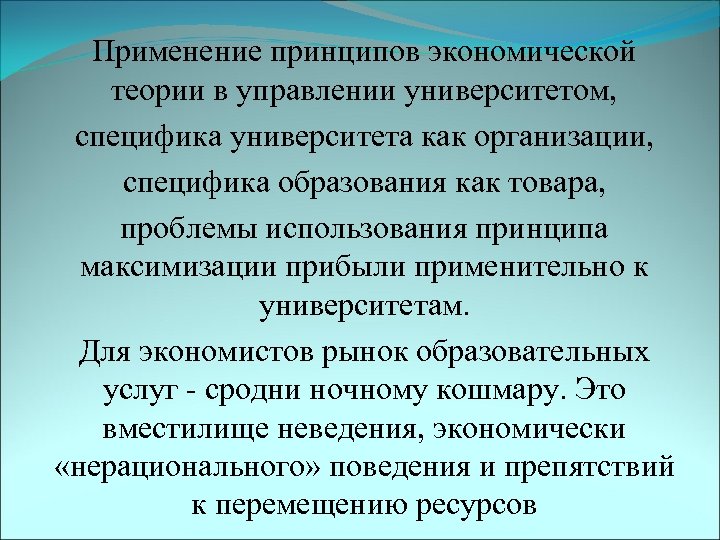 Применение принципов экономической теории в управлении университетом,

специфика университета как организации,

специфика образования как товара,

проблемы использования принципа максимизации прибыли применительно к университетам.

Для экономистов рынок образовательных услуг - сродни ночному кошмару. Это вместилище неведения, экономически «нерационального» поведения и препятствий к перемещению ресурсов